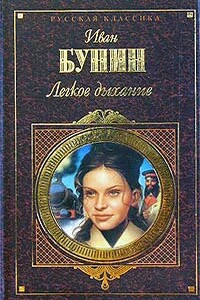 РУССКАЯ КЛАССИКА

Иван

БУНИН

Легкое дыхание